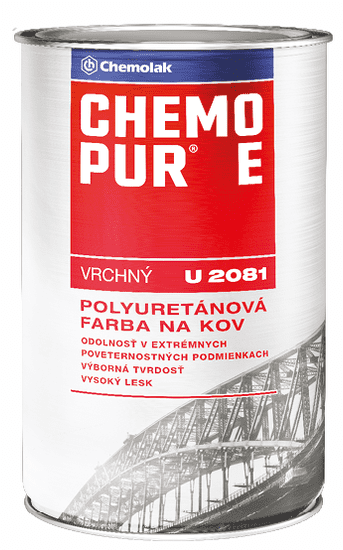 Chemolak

CHEMO PUR® E

VRCHNÝ U 2081

POLYURETÁNOVÁ FARBA NA KOV

ODOLNOSŤ V EXTRÉMNYCH POVETERNOSTNÝCH PODMIENKACH
VÝBORNÁ TVRDOSŤ
VYSOKÝ LESK